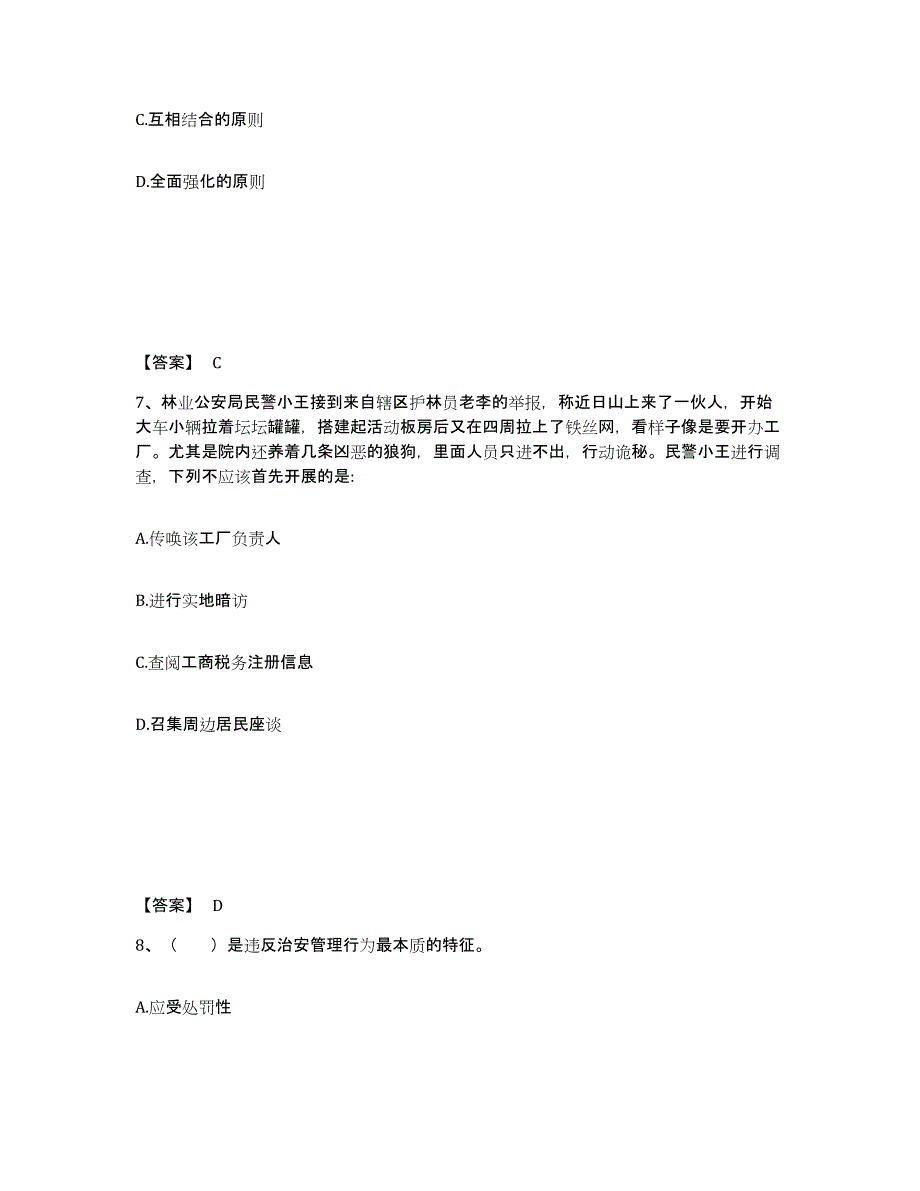 C.互相结合的原则

D.全面强化的原则

【答案】 C

7、林业公安局民警小王接到来自辖区护林员老李的举报，称近日山上来了一伙人，开始大车小辆拉着坛坛罐罐，搭建起活动板房后又在四周拉上了铁丝网，看样子像是要开办工厂。尤其是院内还养着几条凶恶的狼狗，里面人员只进不出，行动诡秘。民警小王进行调查，下列不应该首先开展的是:

A.传唤该工厂负责人

B.进行实地暗访

C.查阅工商税务注册信息

D.召集周边居民座谈

【答案】 D

8、（　　）是违反治安管理行为最本质的特征。

A.应受处罚性